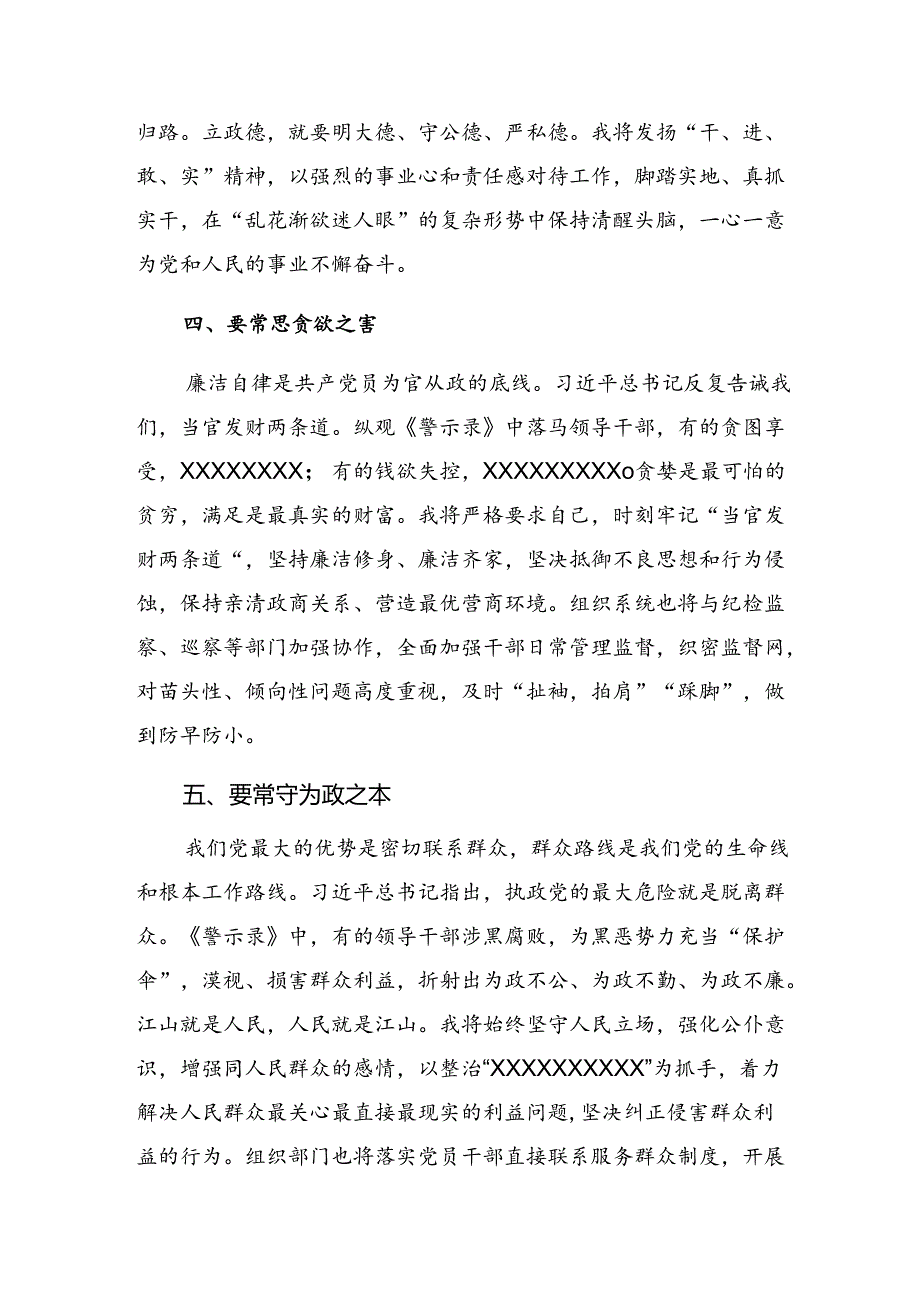 归路。立政德，就要明大德、守公德、严私德。我将发扬“干、进、敢、实”精神，以强烈的事业心和责任感对待工作，脚踏实地、真抓实干，在“乱花渐欲迷人眼”的复杂形势中保持清醒头脑，一心一意为党和人民的事业不懈奋斗。

四、要常思贪欲之害

廉洁自律是共产党员为官从政的底线。习近平总书记反复告诫我们，当官发财两条道。纵观《警示录》中落马领导干部，有的贪图享受，XXXXXXXX；有的钱欲失控，XXXXXXXXXo贪婪是最可怕的贫穷，满足是最真实的财富。我将严格要求自己，时刻牢记“当官发财两条道“，坚持廉洁修身、廉洁齐家，坚决抵御不良思想和行为侵蚀，保持亲清政商关系、营造最优营商环境。组织系统也将与纪检监察、巡察等部门加强协作，全面加强干部日常管理监督，织密监督网，对苗头性、倾向性问题高度重视，及时“扯袖，拍肩”“踩脚”，做到防早防小。

五、要常守为政之本

我们党最大的优势是密切联系群众，群众路线是我们党的生命线和根本工作路线。习近平总书记指出，执政党的最大危险就是脱离群众。《警示录》中，有的领导干部涉黑腐败，为黑恶势力充当“保护伞”，漠视、损害群众利益，折射出为政不公、为政不勤、为政不廉。江山就是人民，人民就是江山。我将始终坚守人民立场，强化公仆意识，增强同人民群众的感情，以整治“XXXXXXXXXX”为抓手，着力解决人民群众最关心最直接最现实的利益问题，坚决纠正侵害群众利益的行为。组织部门也将落实党员干部直接联系服务群众制度，开展